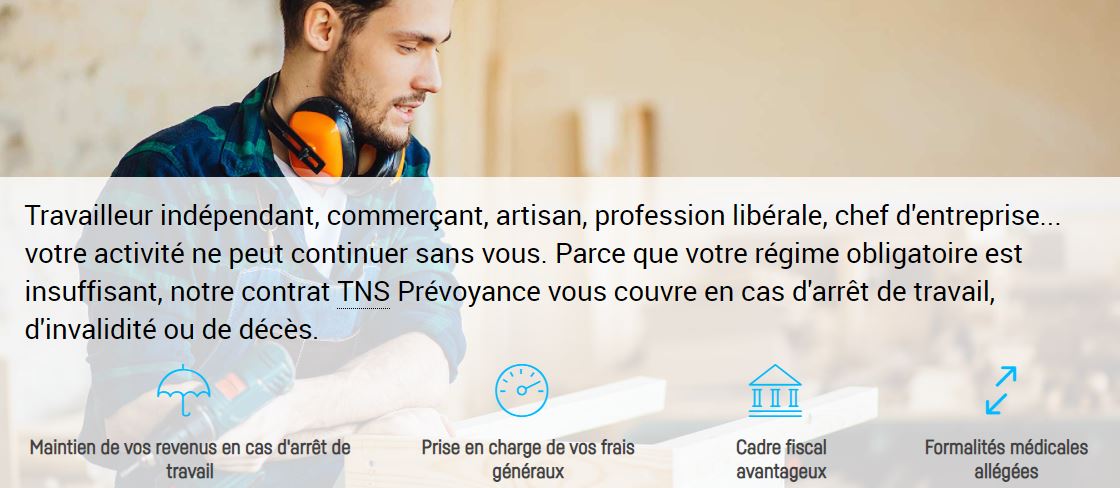 Travailleur indépendant, commerçant, artisan, profession libérale, chef d'entreprise... votre activité ne peut continuer sans vous. Parce que votre régime obligatoire est insuffisant, notre contrat TNS Prévoyance vous couvre en cas d'arrêt de travail, d'invalidité ou de décès.

Maintien de vos revenus en cas d'arrêt de travail

Prise en charge de vos frais généraux

Cadre fiscal avantageux

Formalités médicales allégées